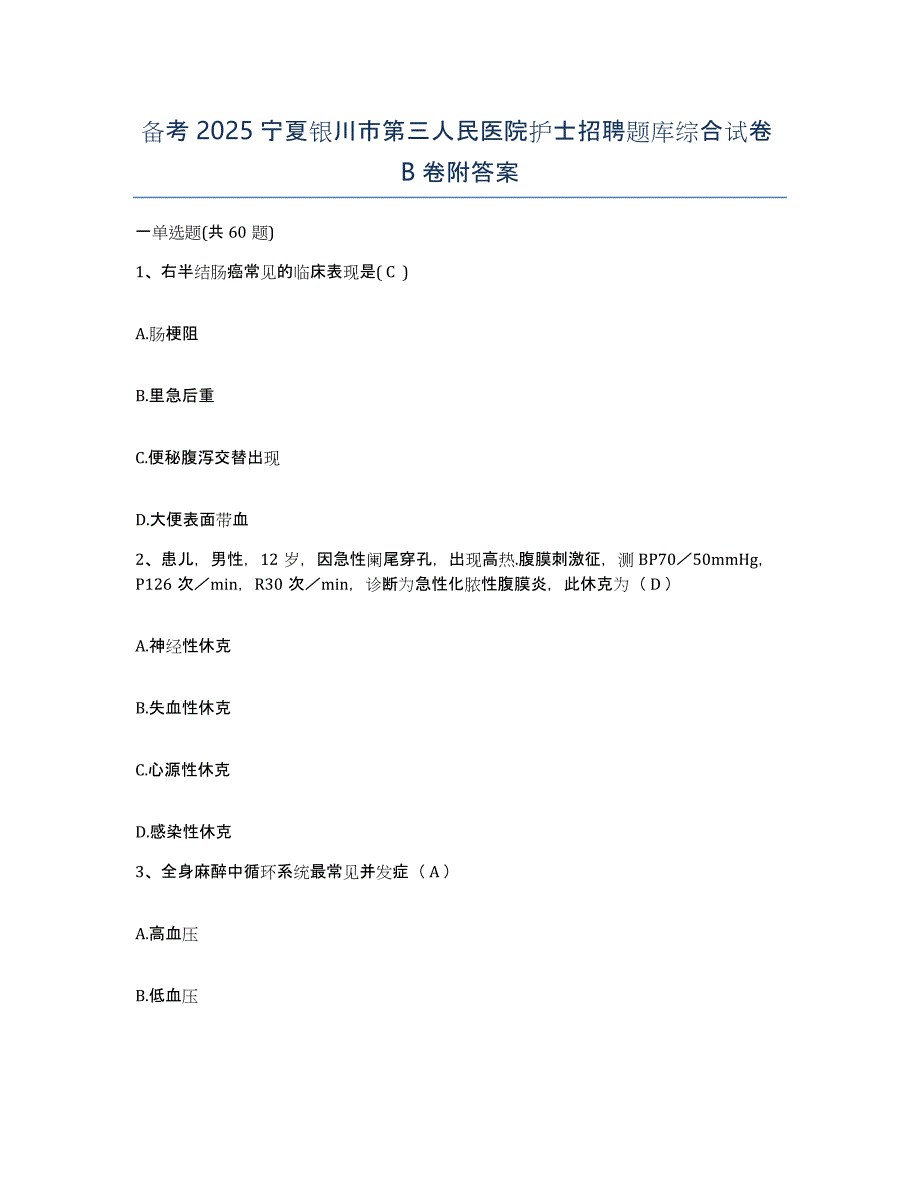 备考 2025 宁夏银川市第三人民医院护士招聘题库综合试卷 B 卷附答案

一单选题(共 60 题)

1、右半结肠癌常见的临床表现是( C )

A.肠梗阻

B.里急后重

C.便秘腹泻交替出现

D.大便表面带血

2、患儿，男性，12 岁，因急性阑尾穿孔，出现高热.腹膜刺激征，测 BP70／50mmHg，P126 次／min，R30 次／min，诊断为急性化脓性腹膜炎，此休克为（ D ）

A.神经性休克

B.失血性休克

C.心源性休克

D.感染性休克

3、全身麻醉中循环系统最常见并发症（ A ）

A.高血压

B.低血压